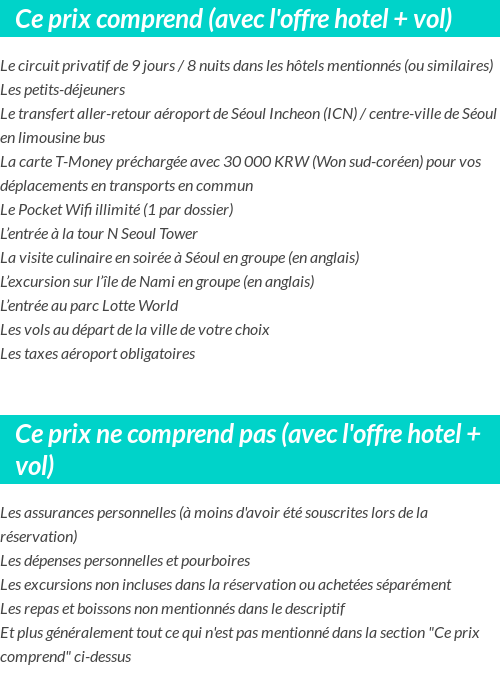 Ce prix comprend (avec l'offre hotel + vol)

Le circuit privatif de 9 jours / 8 nuits dans les hôtels mentionnés (ou similaires)
Les petits-déjeuners
Le transfert aller-retour aéroport de Séoul Incheon (ICN) / centre-ville de Séoul en limousine bus
La carte T-Money préchargée avec 30 000 KRW (Won sud-coréen) pour vos déplacements en transports en commun
Le Pocket Wifi illimité (1 par dossier)
L'entrée à la tour N Seoul Tower
La visite culinaire en soirée à Séoul en groupe (en anglais)
L'excursion sur l'île de Nami en groupe (en anglais)
L'entrée au parc Lotte World
Les vols au départ de la ville de votre choix
Les taxes aéroport obligatoires

Ce prix ne comprend pas (avec l'offre hotel + vol)

Les assurances personnelles (à moins d'avoir été souscrites lors de la réservation)
Les dépenses personnelles et pourboires
Les excursions non incluses dans la réservation ou achetées séparément
Les repas et boissons non mentionnés dans le descriptif
Et plus généralement tout ce qui n'est pas mentionné dans la section "Ce prix comprend" ci-dessus